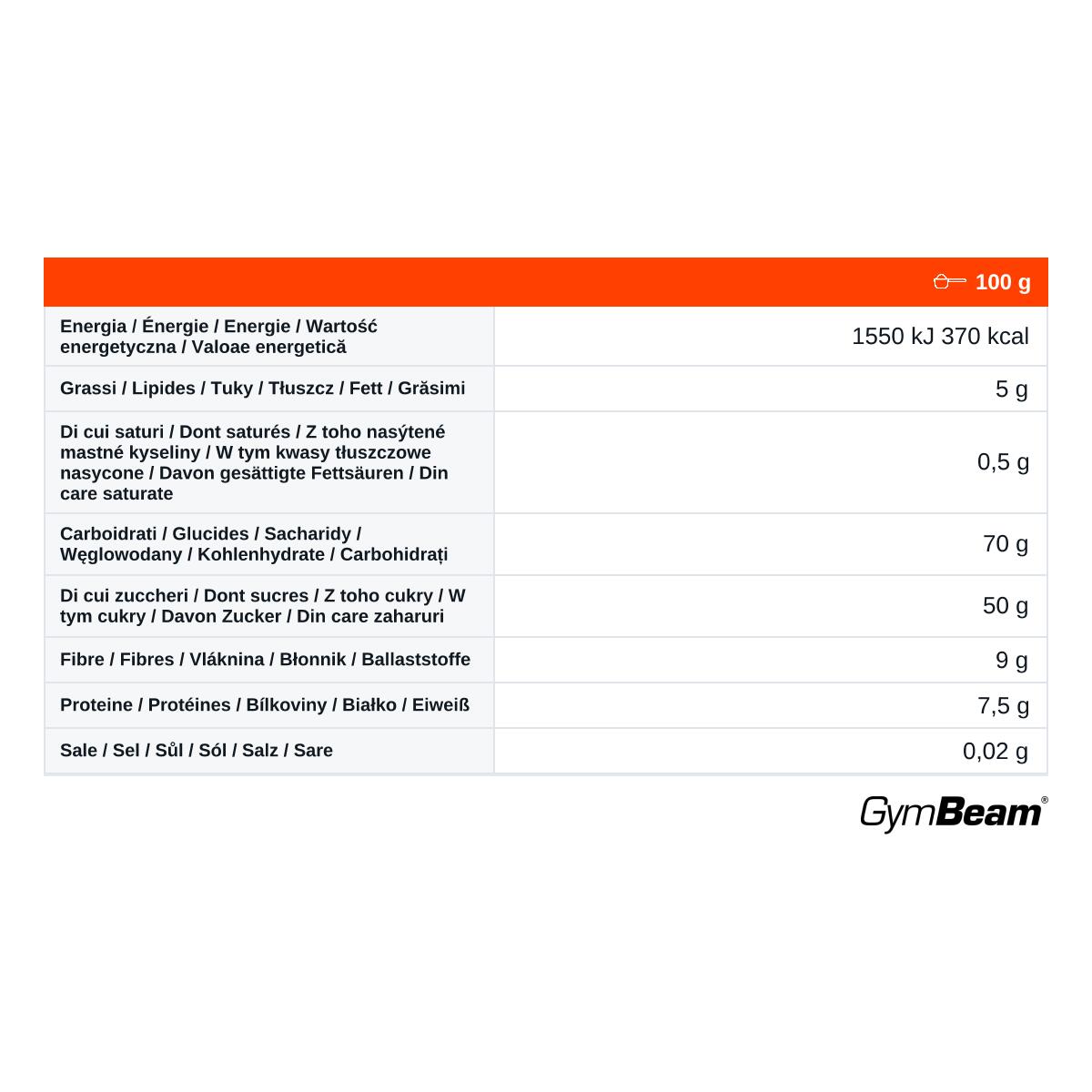 | | 100 g |
|---|---|
| Energia / Énergie / Energie / Wartość energetyczna / Valoae energetică | 1550 kJ 370 kcal |
| Grassi / Lipides / Tuky / Tłuszcz / Fett / Grăsimi | 5 g |
| Di cui saturi / Dont saturés / Z toho nasýtené mastné kyseliny / W tym kwasy tłuszczowe nasycone / Davon gesättigte Fettsäuren / Din care saturate | 0,5 g |
| Carboidrati / Glucides / Sacharidy / Węglowodany / Kohlenhydrate / Carbohidrați | 70 g |
| Di cui zuccheri / Dont sucres / Z toho cukry / W tym cukry / Davon Zucker / Din care zaharuri | 50 g |
| Fibre / Fibres / Vláknina / Błonnik / Ballaststoffe | 9 g |
| Proteine / Protéines / Bílkoviny / Białko / Eiweiß | 7,5 g |
| Sale / Sel / Sůl / Sól / Salz / Sare | 0,02 g |

GymBeam®